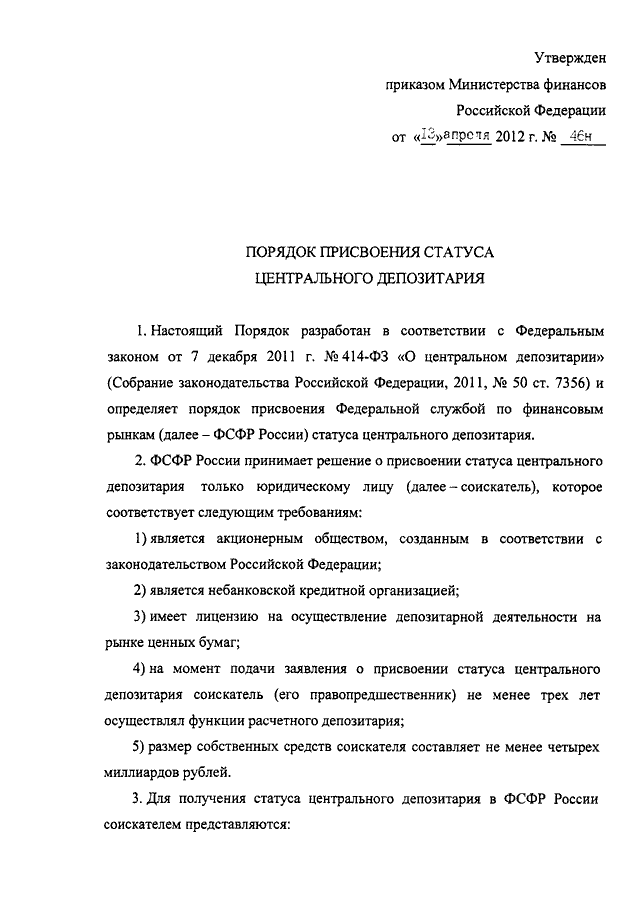 Утвержден
приказом Министерства финансов
Российской Федерации
от «13» апреля 2012 г. № 46н

ПОРЯДОК ПРИСВОЕНИЯ СТАТУСА
ЦЕНТРАЛЬНОГО ДЕПОЗИТАРИЯ

1. Настоящий Порядок разработан в соответствии с Федеральным законом от 7 декабря 2011 г. № 414-ФЗ «О центральном депозитарии» (Собрание законодательства Российской Федерации, 2011, № 50 ст. 7356) и определяет порядок присвоения Федеральной службой по финансовым рынкам (далее – ФСФР России) статуса центрального депозитария.

2. ФСФР России принимает решение о присвоении статуса центрального депозитария только юридическому лицу (далее – соискатель), которое соответствует следующим требованиям:

1) является акционерным обществом, созданным в соответствии с законодательством Российской Федерации;

2) является небанковской кредитной организацией;

3) имеет лицензию на осуществление депозитарной деятельности на рынке ценных бумаг;

4) на момент подачи заявления о присвоении статуса центрального депозитария соискатель (его правопредшественник) не менее трех лет осуществлял функции расчетного депозитария;

5) размер собственных средств соискателя составляет не менее четырех миллиардов рублей.

3. Для получения статуса центрального депозитария в ФСФР России соискателем представляются: